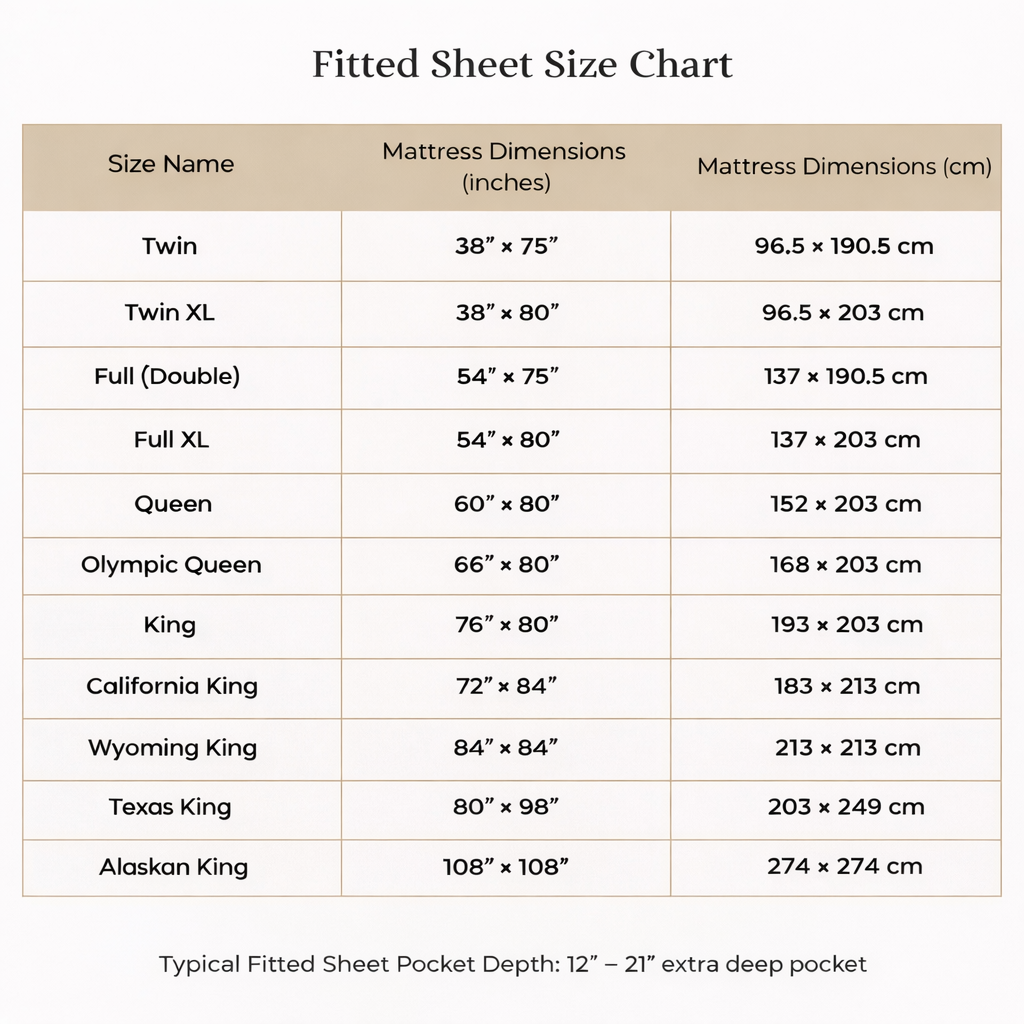 Fitted Sheet Size Chart

| Size Name | Mattress Dimensions (inches) | Mattress Dimensions (cm) |
|---|---|---|
| Twin | 38” × 75” | 96.5 × 190.5 cm |
| Twin XL | 38” × 80” | 96.5 × 203 cm |
| Full (Double) | 54” × 75” | 137 × 190.5 cm |
| Full XL | 54” × 80” | 137 × 203 cm |
| Queen | 60” × 80” | 152 × 203 cm |
| Olympic Queen | 66” × 80” | 168 × 203 cm |
| King | 76” × 80” | 193 × 203 cm |
| California King | 72” × 84” | 183 × 213 cm |
| Wyoming King | 84” × 84” | 213 × 213 cm |
| Texas King | 80” × 98” | 203 × 249 cm |
| Alaskan King | 108” × 108” | 274 × 274 cm |

Typical Fitted Sheet Pocket Depth: 12” – 21” extra deep pocket